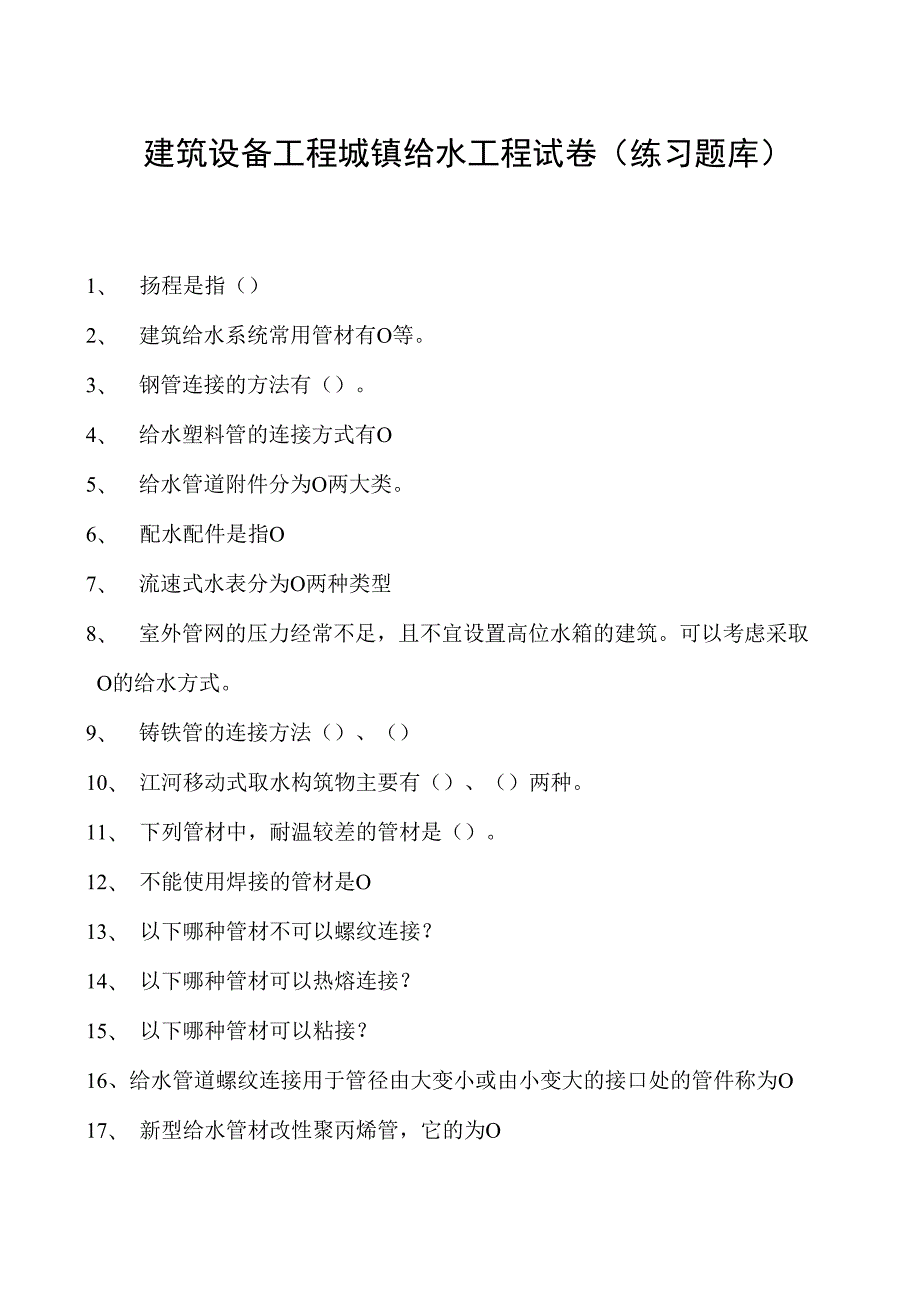 建筑设备工程城镇给水工程试卷（练习题库）

1、 扬程是指（）

2、 建筑给水系统常用管材有O等。

3、 钢管连接的方法有（）。

4、 给水塑料管的连接方式有O

5、 给水管道附件分为O两大类。

6、 配水配件是指O

7、 流速式水表分为O两种类型

8、 室外管网的压力经常不足，且不宜设置高位水箱的建筑。可以考虑采取O的给水方式。

9、 铸铁管的连接方法（）、（）

10、 江河移动式取水构筑物主要有（）、（）两种。

11、 下列管材中，耐温较差的管材是（）。

12、 不能使用焊接的管材是O

13、 以下哪种管材不可以螺纹连接？

14、 以下哪种管材可以热熔连接？

15、 以下哪种管材可以粘接？

16、给水管道螺纹连接用于管径由大变小或由小变大的接口处的管件称为O

17、 新型给水管材改性聚丙烯管，它的为O